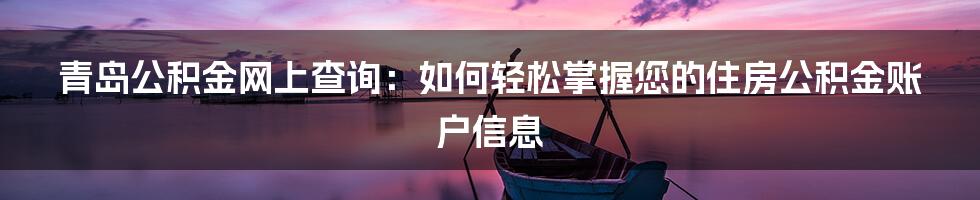 青岛公积金网上查询：如何轻松掌握您的住房公积金账户信息